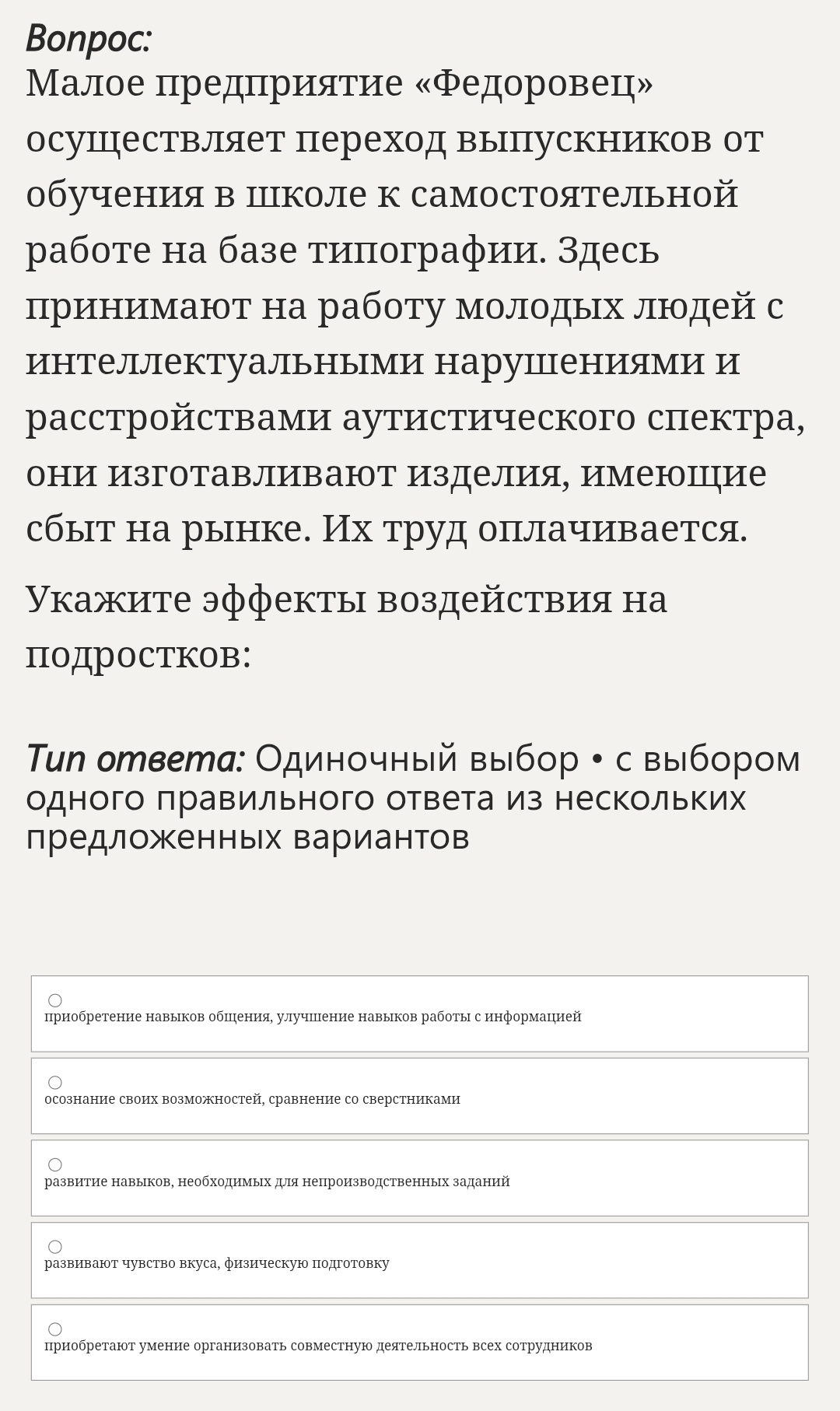 Вопрос:
Малое предприятие «Федоровец» осуществляет переход выпускников от обучения в школе к самостоятельной работе на базе типографии. Здесь принимают на работу молодых людей с интеллектуальными нарушениями и расстройствами аутистического спектра, они изготавливают изделия, имеющие сбыт на рынке. Их труд оплачивается.

Укажите эффекты воздействия на подростков:

Тип ответа: Одиночный выбор • с выбором одного правильного ответа из нескольких предложенных вариантов

приобретение навыков общения, улучшение навыков работы с информацией

осознание своих возможностей, сравнение со сверстниками

развитие навыков, необходимых для непроизводственных заданий

развивают чувство вкуса, физическую подготовку

приобретают умение организовать совместную деятельность всех сотрудников